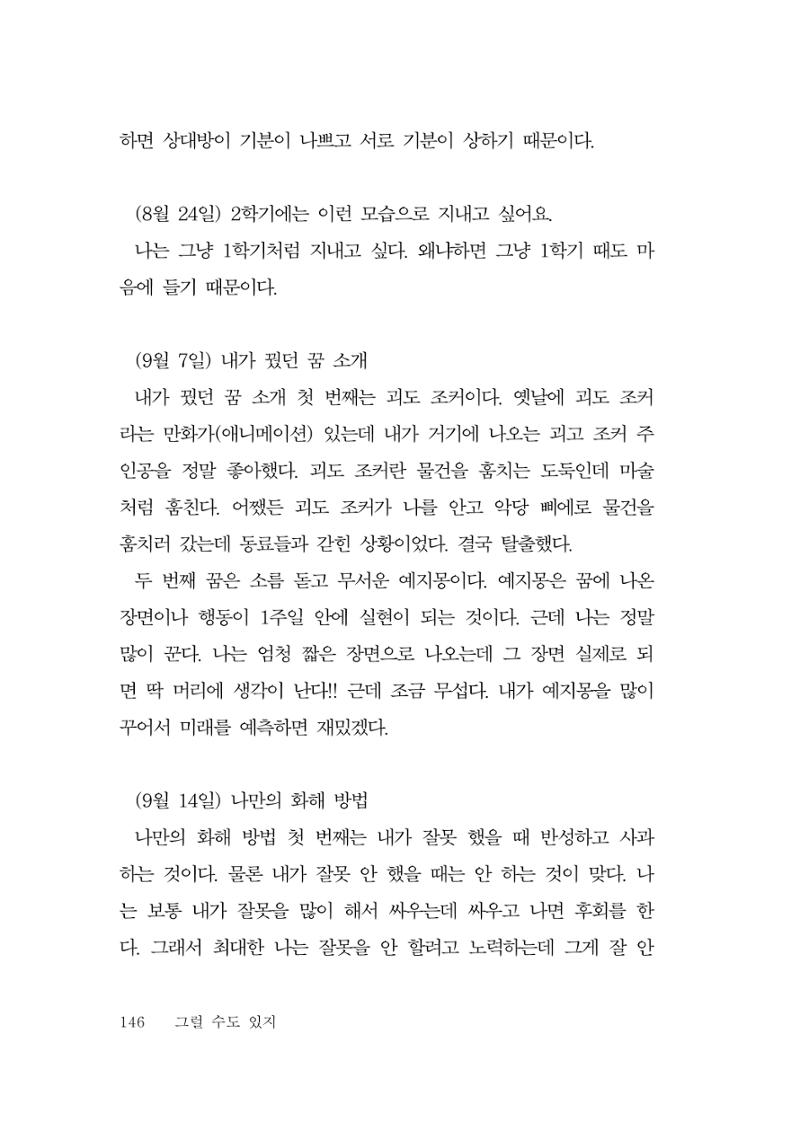 하면 상대방이 기분이 나쁘고 서로 기분이 상하기 때문이다.

(8월 24일) 2학기에는 이런 모습으로 지내고 싶어요.
나는 그냥 1학기처럼 지내고 싶다. 왜냐하면 그냥 1학기 때도 마음에 들기 때문이다.

(9월 7일) 내가 꿨던 꿈 소개
내가 꿨던 꿈 소개 첫 번째는 괴도 조커이다. 옛날에 괴도 조커라는 만화가(애니메이션) 있는데 내가 거기에 나오는 괴고 조커 주인공을 정말 좋아했다. 괴도 조커란 물건을 훔치는 도둑인데 마술처럼 훔친다. 어쨌든 괴도 조커가 나를 안고 악당 삐에로 물건을 훔치러 갔는데 동료들과 갇힌 상황이었다. 결국 탈출했다.
두 번째 꿈은 소름 돋고 무서운 예지몽이다. 예지몽은 꿈에 나온 장면이나 행동이 1주일 안에 실현이 되는 것이다. 근데 나는 정말 많이 꾼다. 나는 엄청 짧은 장면으로 나오는데 그 장면 실제로 되면 딱 머리에 생각이 난다!! 근데 조금 무섭다. 내가 예지몽을 많이 꾸어서 미래를 예측하면 재밌겠다.

(9월 14일) 나만의 화해 방법
나만의 화해 방법 첫 번째는 내가 잘못 했을 때 반성하고 사과하는 것이다. 물론 내가 잘못 안 했을 때는 안 하는 것이 맞다. 나는 보통 내가 잘못을 많이 해서 싸우는데 싸우고 나면 후회를 한다. 그래서 최대한 나는 잘못을 안 할려고 노력하는데 그게 잘 안

146 그럴 수도 있지